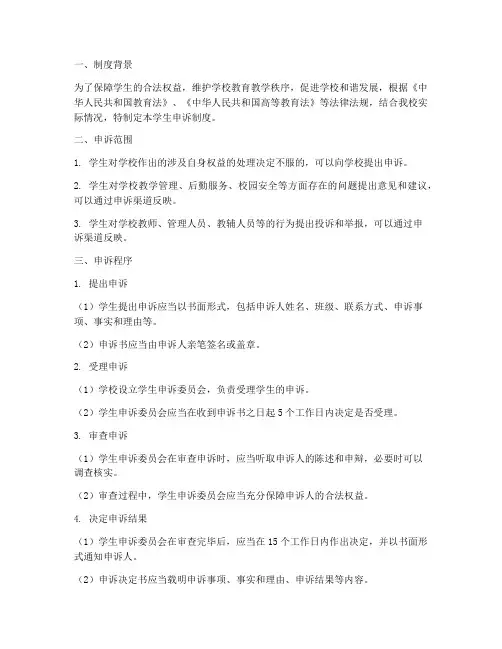 一、制度背景

为了保障学生的合法权益，维护学校教育教学秩序，促进学校和谐发展，根据《中华人民共和国教育法》、《中华人民共和国高等教育法》等法律法规，结合我校实际情况，特制定本学生申诉制度。

二、申诉范围

1. 学生对学校作出的涉及自身权益的处理决定不服的，可以向学校提出申诉。

2. 学生对学校教学管理、后勤服务、校园安全等方面存在的问题提出意见和建议，可以通过申诉渠道反映。

3. 学生对学校教师、管理人员、教辅人员等的行为提出投诉和举报，可以通过申诉渠道反映。

三、申诉程序

1. 提出申诉

（1）学生提出申诉应当以书面形式，包括申诉人姓名、班级、联系方式、申诉事项、事实和理由等。

（2）申诉书应当由申诉人亲笔签名或盖章。

2. 受理申诉

（1）学校设立学生申诉委员会，负责受理学生的申诉。

（2）学生申诉委员会应当在收到申诉书之日起 5 个工作日内决定是否受理。

3. 审查申诉

（1）学生申诉委员会在审查申诉时，应当听取申诉人的陈述和申辩，必要时可以调查核实。

（2）审查过程中，学生申诉委员会应当充分保障申诉人的合法权益。

4. 决定申诉结果

（1）学生申诉委员会在审查完毕后，应当在 15 个工作日内作出决定，并以书面形式通知申诉人。

（2）申诉决定书应当载明申诉事项、事实和理由、申诉结果等内容。